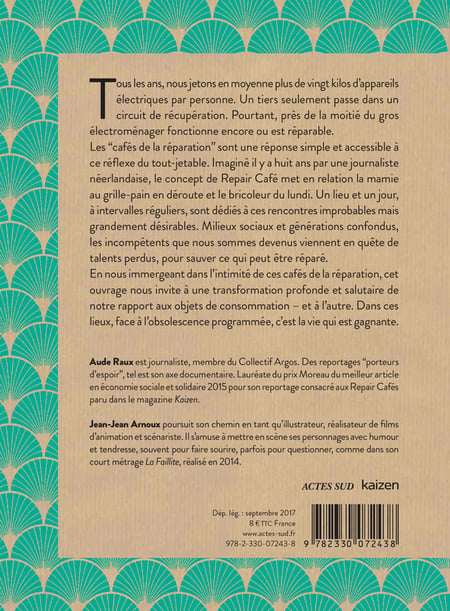 Tous les ans, nous jetons en moyenne plus de vingt kilos d'appareils électriques par personne. Un tiers seulement passe dans un circuit de récupération. Pourtant, près de la moitié du gros électroménager fonctionne encore ou est réparable.
Les "cafés de la réparation" sont une réponse simple et accessible à ce réflexe du tout-jetable. Imaginé il y a huit ans par une journaliste néerlandaise, le concept de Repair Café met en relation la mamie au grille-pain en déroute et le bricoleur du lundi. Un lieu et un jour, à intervalles réguliers, sont dédiés à ces rencontres improbables mais grandement désirables. Milieux sociaux et générations confondus, les incompétents que nous sommes devenus viennent en quête de talents perdus, pour sauver ce qui peut être réparé.
En nous immergeant dans l'intimité de ces cafés de la réparation, cet ouvrage nous invite à une transformation profonde et salutaire de notre rapport aux objets de consommation – et à l'autre. Dans ces lieux, face à l'obsolescence programmée, c'est la vie qui est gagnante.

Aude Raux est journaliste, membre du Collectif Argos. Des reportages "porteurs d'espoir", tel est son axe documentaire. Lauréate du prix Moreau du meilleur article en économie sociale et solidaire 2015 pour son reportage consacré aux Repair Cafés paru dans le magazine Kaizen.

Jean-Jean Arnoux poursuit son chemin en tant qu'illustrateur, réalisateur de films d'animation et scénariste. Il s'amuse à mettre en scène ses personnages avec humour et tendresse, souvent pour faire sourire, parfois pour questionner, comme dans son court métrage La Faillite, réalisé en 2014.

ACTES SUD kaizen

Dép. lég. : septembre 2017
8 € TTC France
www.actes-sud.fr
978-2-330-07243-8

9 782330 072438